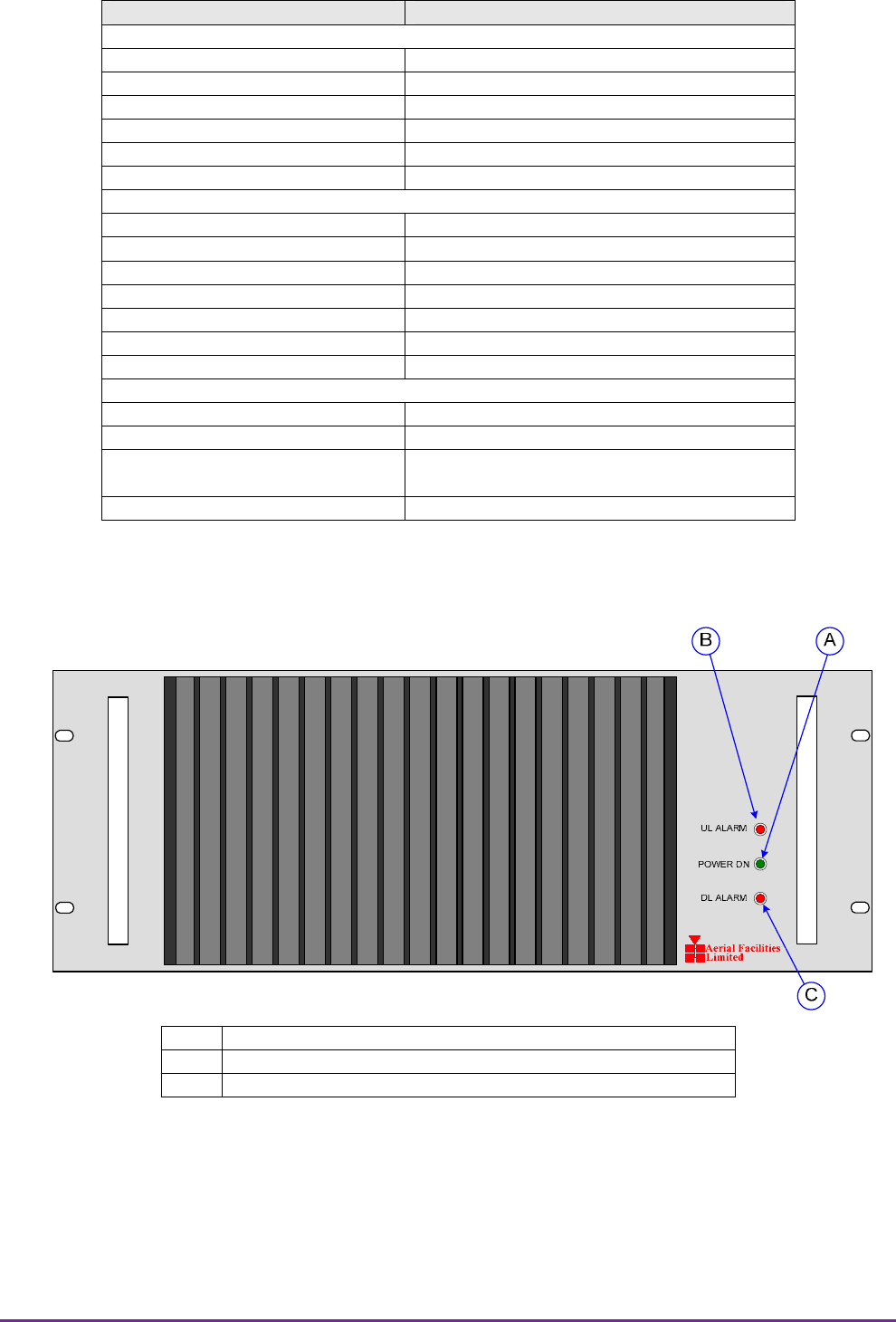 B

A

UL ALARM

POWER ON

DL ALARM

Aerial Facilities Limited

C